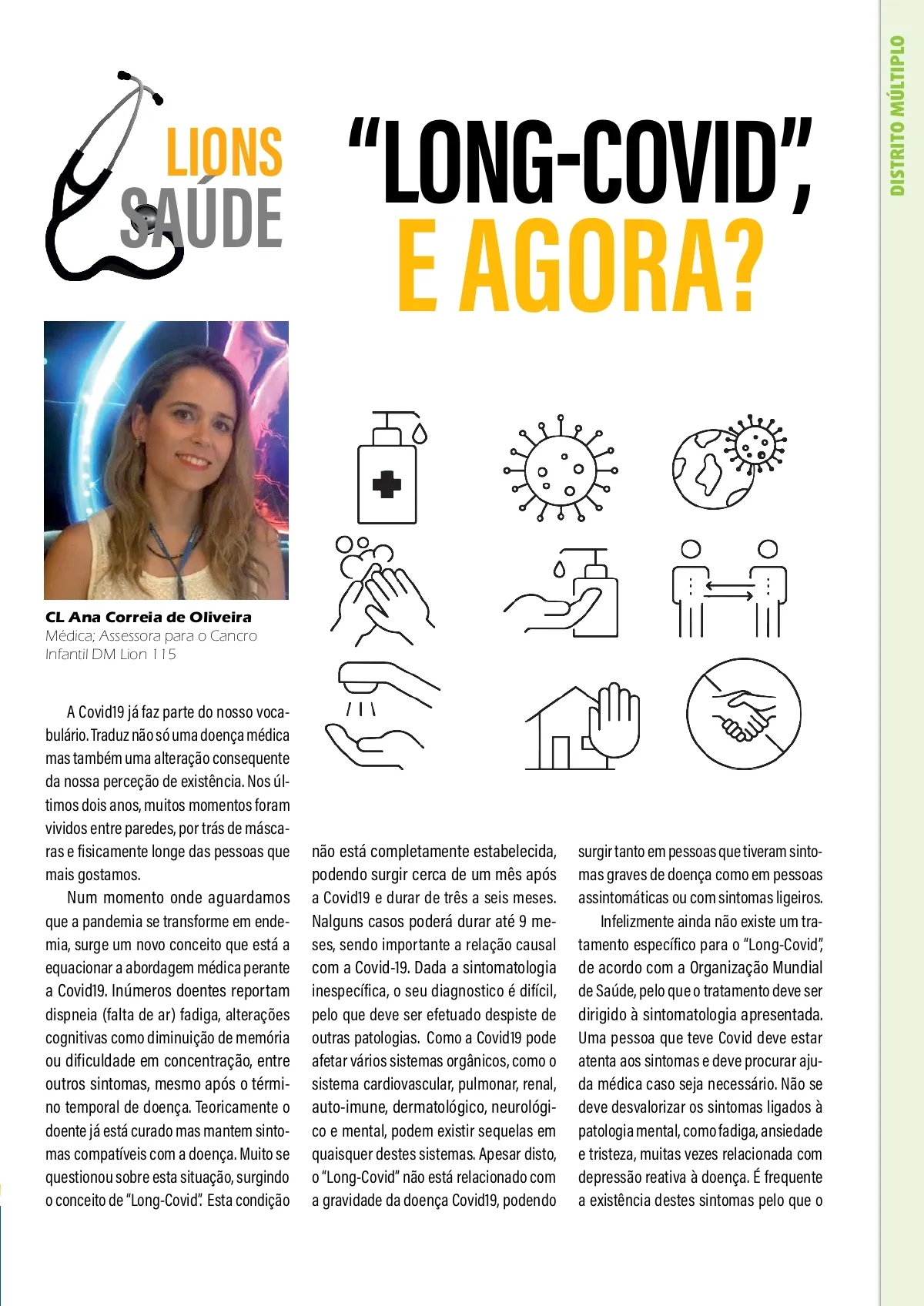 DISTRITO MÚLTIPLO

LIONS SAÚDE

"LONG-COVID", E AGORA?

CL Ana Correia de Oliveira
Médica; Assessora para o Cancro Infantil DM Lion 115

A Covid19 já faz parte do nosso vocabulário. Traduz não só uma doença médica mas também uma alteração consequente da nossa perceção de existência. Nos últimos dois anos, muitos momentos foram vividos entre paredes, por trás de máscaras e fisicamente longe das pessoas que mais gostamos.

Num momento onde aguardamos que a pandemia se transforme em endemia, surge um novo conceito que está a equacionar a abordagem médica perante a Covid19. Inúmeros doentes reportam dispneia (falta de ar) fadiga, alterações cognitivas como diminuição de memória ou dificuldade em concentração, entre outros sintomas, mesmo após o término temporal de doença. Teoricamente o doente já está curado mas mantem sintomas compatíveis com a doença. Muito se questionou sobre esta situação, surgindo o conceito de "Long-Covid". Esta condição não está completamente estabelecida, podendo surgir cerca de um mês após a Covid19 e durar de três a seis meses. Nalguns casos poderá durar até 9 meses, sendo importante a relação causal com a Covid-19. Dada a sintomatologia inespecífica, o seu diagnostico é difícil, pelo que deve ser efetuado despiste de outras patologias. Como a Covid19 pode afetar vários sistemas orgânicos, como o sistema cardiovascular, pulmonar, renal, auto-imune, dermatológico, neurológico e mental, podem existir sequelas em quaisquer destes sistemas. Apesar disto, o "Long-Covid" não está relacionado com a gravidade da doença Covid19, podendo surgir tanto em pessoas que tiveram sintomas graves de doença como em pessoas assintomáticas ou com sintomas ligeiros.

Infelizmente ainda não existe um tratamento específico para o "Long-Covid", de acordo com a Organização Mundial de Saúde, pelo que o tratamento deve ser dirigido à sintomatologia apresentada. Uma pessoa que teve Covid deve estar atenta aos sintomas e deve procurar ajuda médica caso seja necessário. Não se deve desvalorizar os sintomas ligados à patologia mental, como fadiga, ansiedade e tristeza, muitas vezes relacionada com depressão reativa à doença. É frequente a existência destes sintomas pelo que o